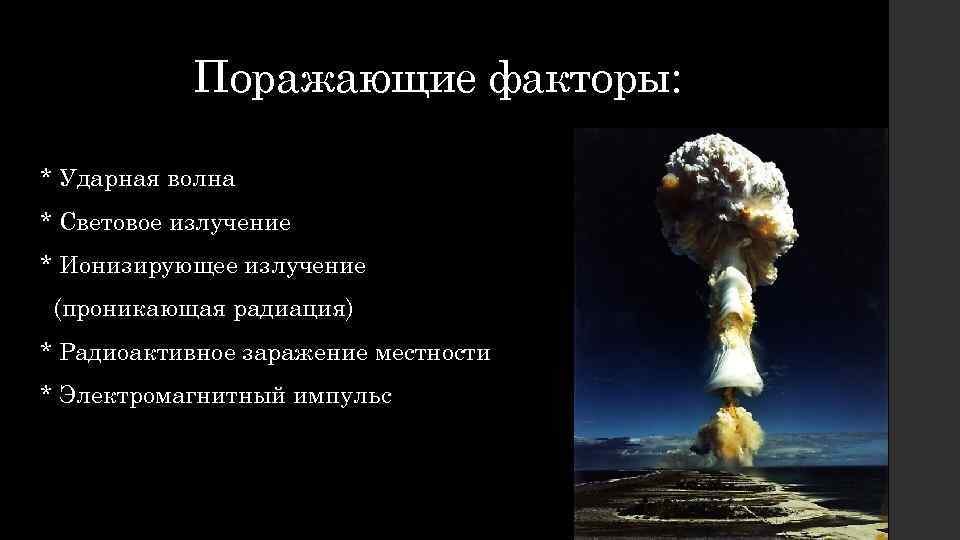 Поражающие факторы:

* Ударная волна
* Световое излучение
* Ионизирующее излучение (проникающая радиация)
* Радиоактивное заражение местности
* Электромагнитный импульс